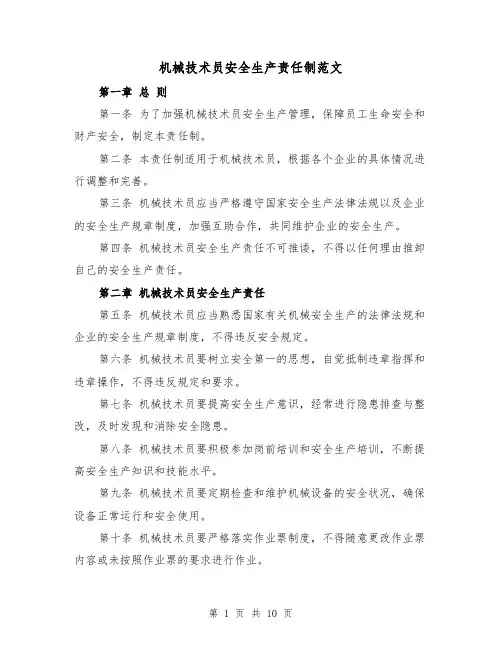 机械技术员安全生产责任制范文

第一章 总 则

第一条 为了加强机械技术员安全生产管理，保障员工生命安全和财产安全，制定本责任制。

第二条 本责任制适用于机械技术员，根据各个企业的具体情况进行调整和完善。

第三条 机械技术员应当严格遵守国家安全生产法律法规以及企业的安全生产规章制度，加强互助合作，共同维护企业的安全生产。

第四条 机械技术员安全生产责任不可推诿，不得以任何理由推卸自己的安全生产责任。

第二章 机械技术员安全生产责任

第五条 机械技术员应当熟悉国家有关机械安全生产的法律法规和企业的安全生产规章制度，不得违反安全规定。

第六条 机械技术员要树立安全第一的思想，自觉抵制违章指挥和违章操作，不得违反规定和要求。

第七条 机械技术员要提高安全生产意识，经常进行隐患排查与整改，及时发现和消除安全隐患。

第八条 机械技术员要积极参加岗前培训和安全生产培训，不断提高安全生产知识和技能水平。

第九条 机械技术员要定期检查和维护机械设备的安全状况，确保设备正常运行和安全使用。

第十条 机械技术员要严格落实作业票制度，不得随意更改作业票内容或未按照作业票的要求进行作业。

第 1 页 共 10 页